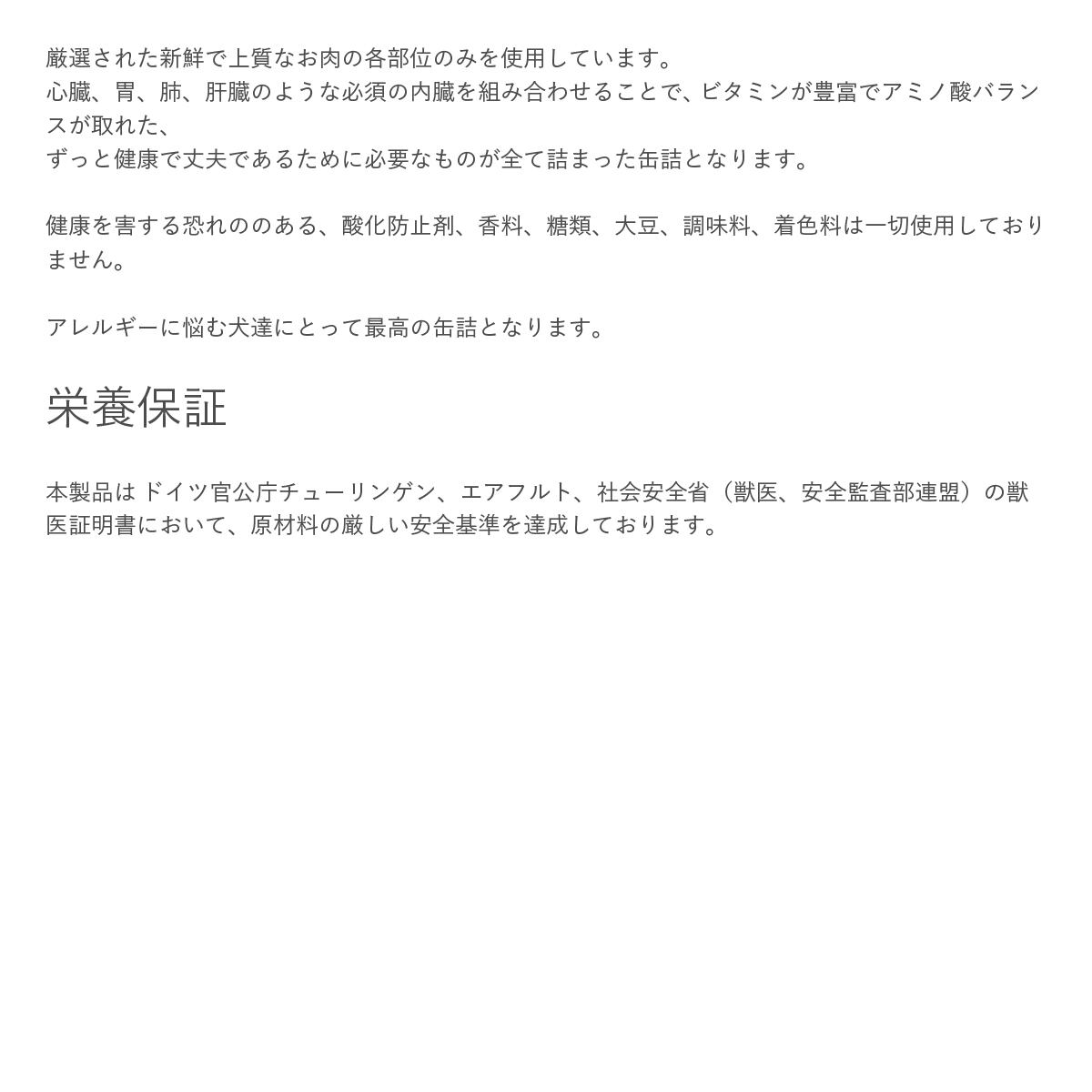 厳選された新鮮で上質なお肉の各部位のみを使用しています。
心臓、胃、肺、肝臓のような必須の内臓を組み合わせることで、ビタミンが豊富でアミノ酸バランスが取れた、
ずっと健康で丈夫であるために必要なものが全て詰まった缶詰となります。

健康を害する恐れののある、酸化防止剤、香料、糖類、大豆、調味料、着色料は一切使用しておりません。

アレルギーに悩む犬達にとって最高の缶詰となります。

栄養保証

本製品は ドイツ官公庁チューリンゲン、エアフルト、社会安全省（獣医、安全監査部連盟）の獣医証明書において、原材料の厳しい安全基準を達成しております。